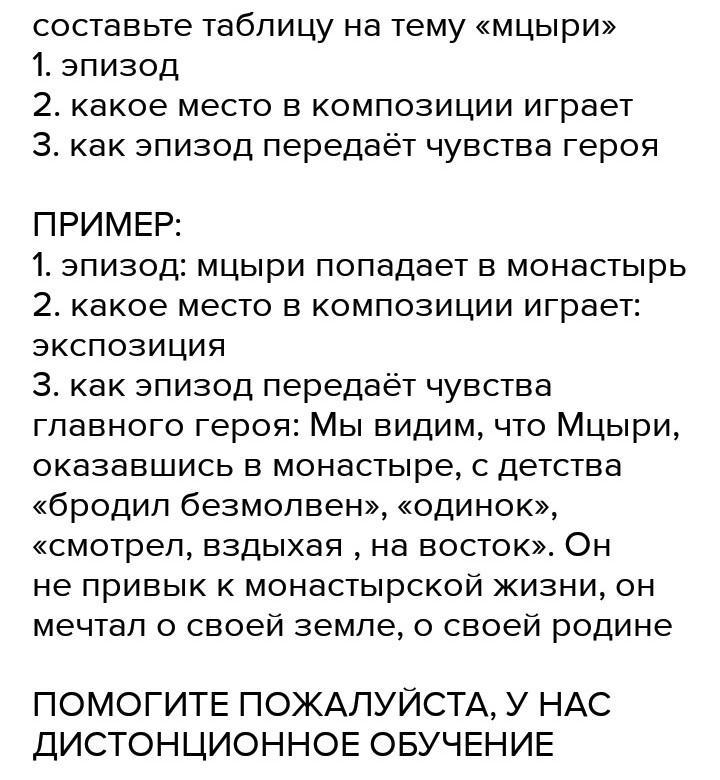 составьте таблицу на тему «мцыри»
1. эпизод
2. какое место в композиции играет
3. как эпизод передаёт чувства героя

ПРИМЕР:
1. эпизод: мцыри попадает в монастырь
2. какое место в композиции играет: экспозиция
3. как эпизод передаёт чувства главного героя: Мы видим, что Мцыри, оказавшись в монастыре, с детства «бродил безмолвен», «одинок», «смотрел, вздыхая , на восток». Он не привык к монастырской жизни, он мечтал о своей земле, о своей родине

ПОМОГИТЕ ПОЖАЛУЙСТА, У НАС ДИСТОНЦИОННОЕ ОБУЧЕНИЕ